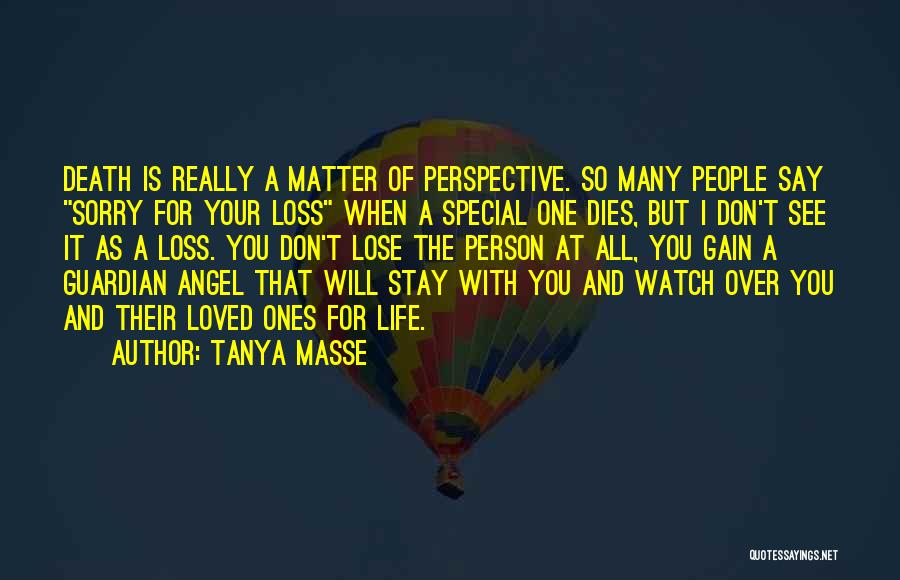 DEATH IS REALLY A MATTER OF PERSPECTIVE. SO MANY PEOPLE SAY "SORRY FOR YOUR LOSS" WHEN A SPECIAL ONE DIES, BUT I DON'T SEE IT AS A LOSS. YOU DON'T LOSE THE PERSON AT ALL, YOU GAIN A GUARDIAN ANGEL THAT WILL STAY WITH YOU AND WATCH OVER YOU AND THEIR LOVED ONES FOR LIFE.

AUTHOR: TANYA MASSE

QUOTESSAYINGS.NET